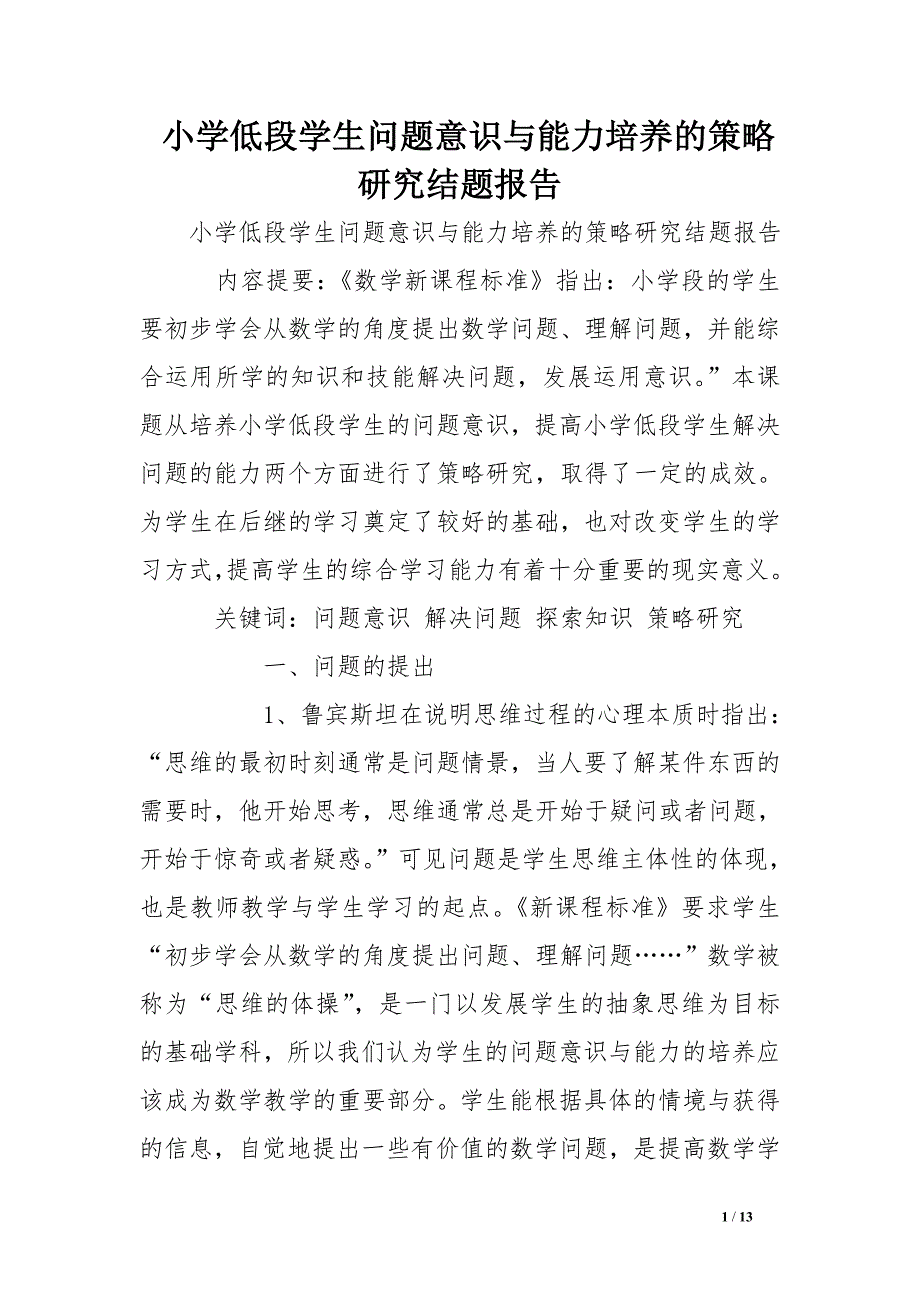 小学低段学生问题意识与能力培养的策略研究结题报告

小学低段学生问题意识与能力培养的策略研究结题报告

内容提要：《数学新课程标准》指出：小学段的学生要初步学会从数学的角度提出数学问题、理解问题，并能综合运用所学的知识和技能解决问题，发展运用意识。”本课题从培养小学低段学生的问题意识，提高小学低段学生解决问题的能力两个方面进行了策略研究，取得了一定的成效。为学生在后继的学习奠定了较好的基础，也对改变学生的学习方式,提高学生的综合学习能力有着十分重要的现实意义。

关键词：问题意识 解决问题 探索知识 策略研究

一、问题的提出

1、鲁宾斯坦在说明思维过程的心理本质时指出：“思维的最初时刻通常是问题情景，当人要了解某件东西的需要时，他开始思考，思维通常总是开始于疑问或者问题，开始于惊奇或者疑惑。”可见问题是学生思维主体性的体现，也是教师教学与学生学习的起点。《新课程标准》要求学生“初步学会从数学的角度提出问题、理解问题……”数学被称为“思维的体操”，是一门以发展学生的抽象思维为目标的基础学科，所以我们认为学生的问题意识与能力的培养应该成为数学教学的重要部分。学生能根据具体的情境与获得的信息，自觉地提出一些有价值的数学问题，是提高数学学

1 / 13